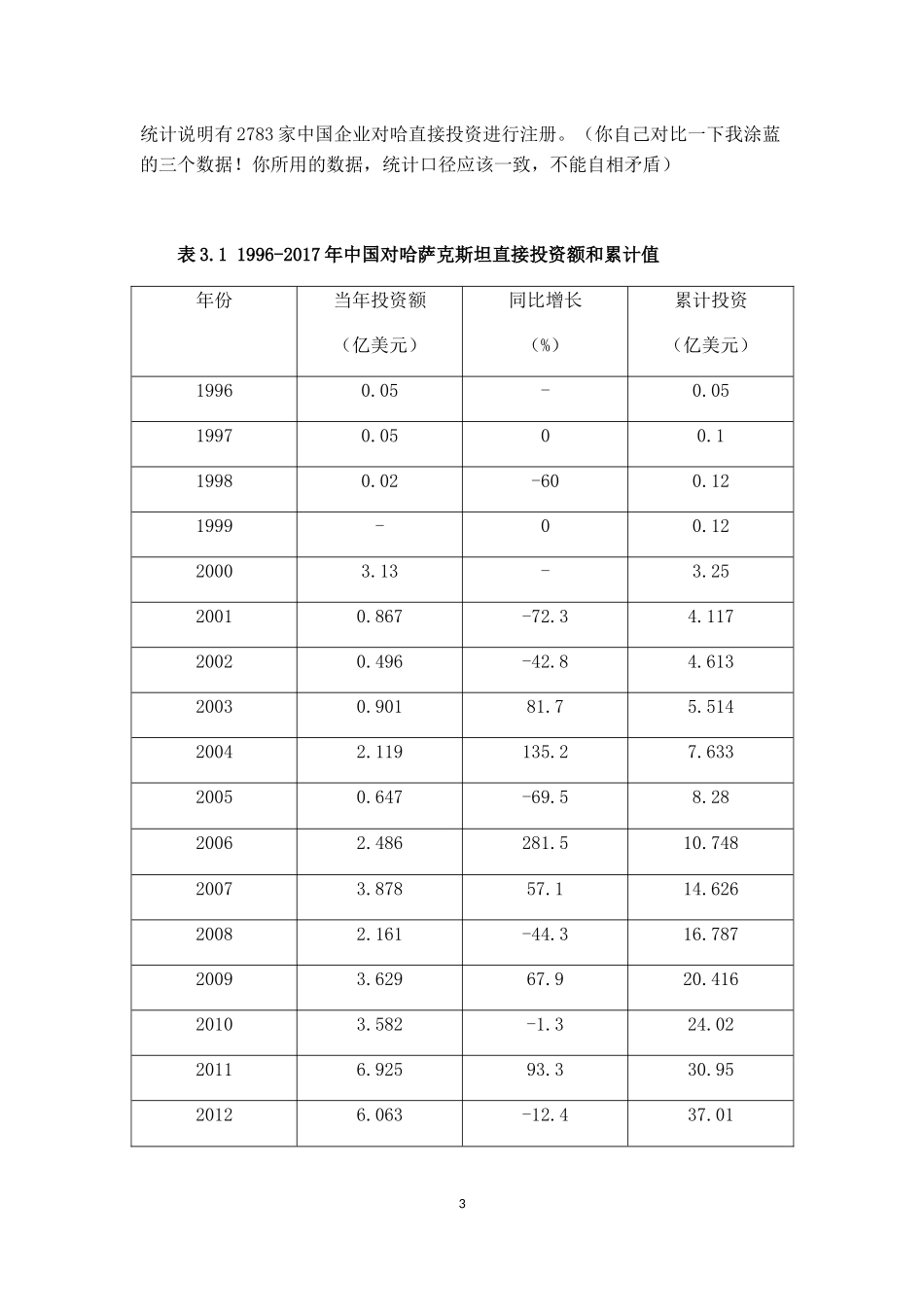 统计说明有2783家中国企业对哈直接投资进行注册。（你自己对比一下我涂蓝的三个数据！你所用的数据，统计口径应该一致，不能自相矛盾）

表3.1 1996-2017年中国对哈萨克斯坦直接投资额和累计值

| 年份 | 当年投资额（亿美元） | 同比增长（%） | 累计投资（亿美元） |
|---|---|---|---|
| 1996 | 0.05 | - | 0.05 |
| 1997 | 0.05 | 0 | 0.1 |
| 1998 | 0.02 | -60 | 0.12 |
| 1999 | - | 0 | 0.12 |
| 2000 | 3.13 | - | 3.25 |
| 2001 | 0.867 | -72.3 | 4.117 |
| 2002 | 0.496 | -42.8 | 4.613 |
| 2003 | 0.901 | 81.7 | 5.514 |
| 2004 | 2.119 | 135.2 | 7.633 |
| 2005 | 0.647 | -69.5 | 8.28 |
| 2006 | 2.486 | 281.5 | 10.748 |
| 2007 | 3.878 | 57.1 | 14.626 |
| 2008 | 2.161 | -44.3 | 16.787 |
| 2009 | 3.629 | 67.9 | 20.416 |
| 2010 | 3.582 | -1.3 | 24.02 |
| 2011 | 6.925 | 93.3 | 30.95 |
| 2012 | 6.063 | -12.4 | 37.01 |

3